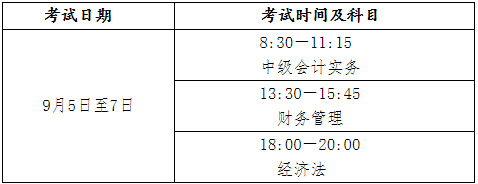 | 考试日期 | 考试时间及科目 |
|---|---|
| 9月5日至7日 | 8:30—11:15 中级会计实务 |
| | 13:30—15:45 财务管理 |
| | 18:00—20:00 经济法 |